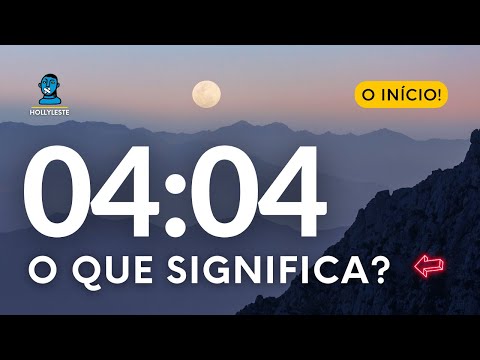 HOLLYLESTE

O INÍCIO!

04:04

O QUE SIGNIFICA?